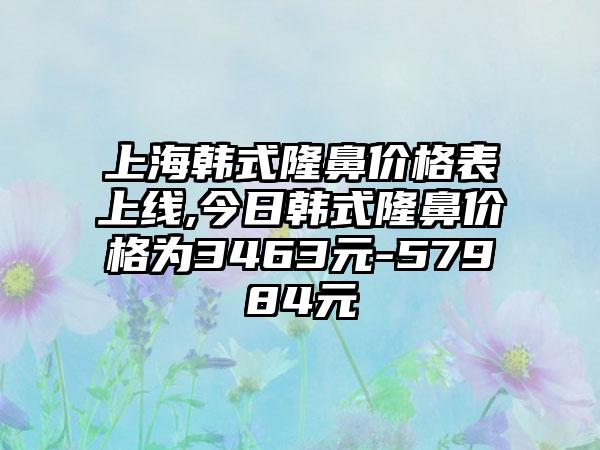 上海韩式隆鼻价格表上线,今日韩式隆鼻价格为3463元-57984元